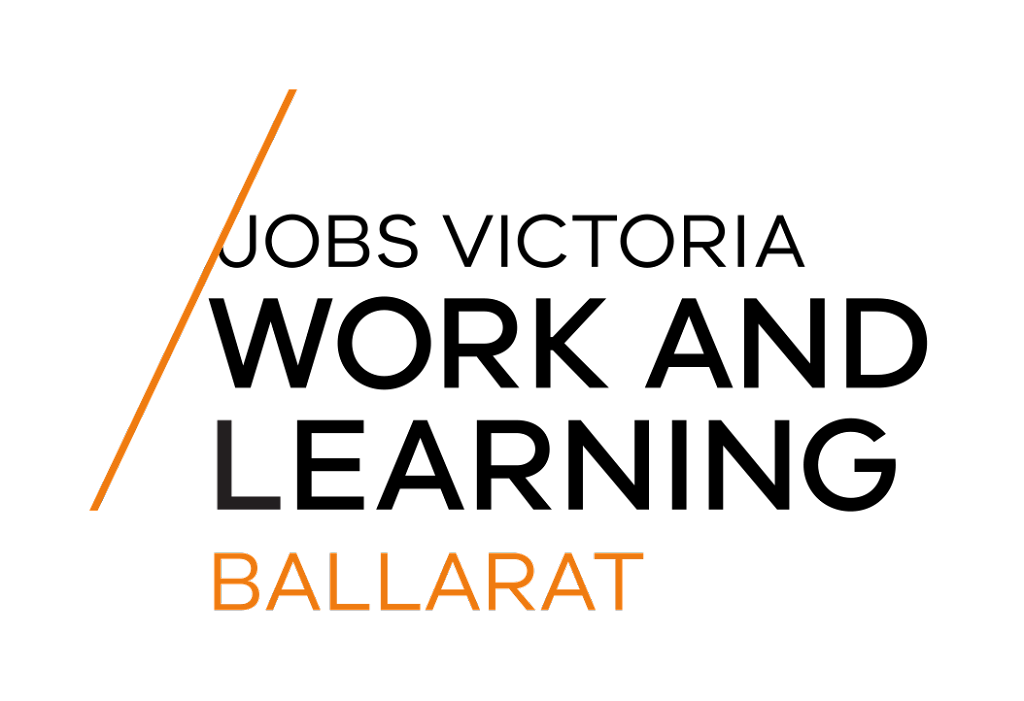 JOBS VICTORIA
WORK AND LEARNING
BALLARAT